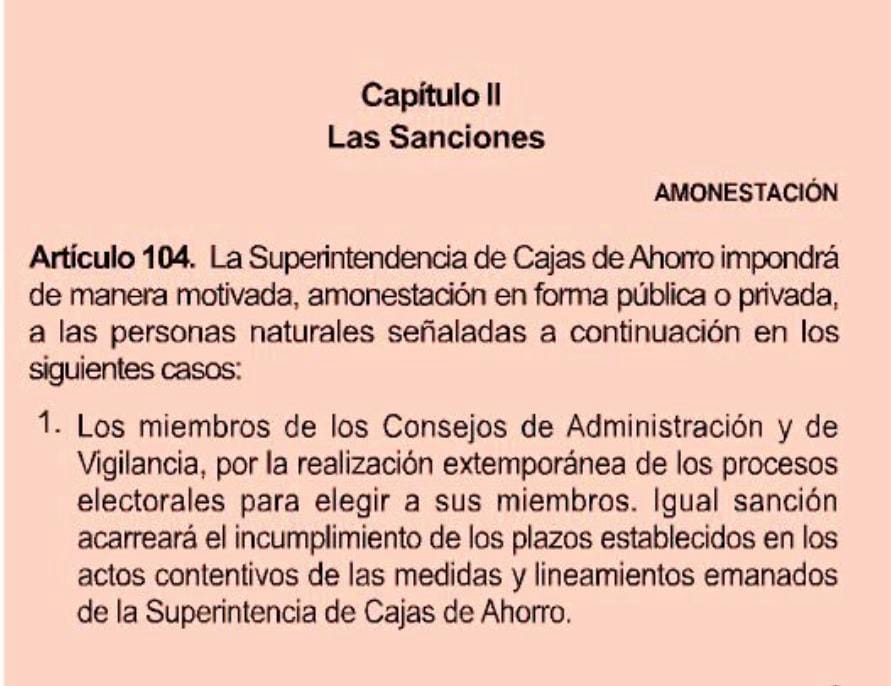 Capítulo II
Las Sanciones

AMONESTACIÓN

Artículo 104. La Superintendencia de Cajas de Ahorro impondrá de manera motivada, amonestación en forma pública o privada, a las personas naturales señaladas a continuación en los siguientes casos:

1. Los miembros de los Consejos de Administración y de Vigilancia, por la realización extemporánea de los procesos electorales para elegir a sus miembros. Igual sanción acarreará el incumplimiento de los plazos establecidos en los actos contentivos de las medidas y lineamientos emanados de la Superintencia de Cajas de Ahorro.